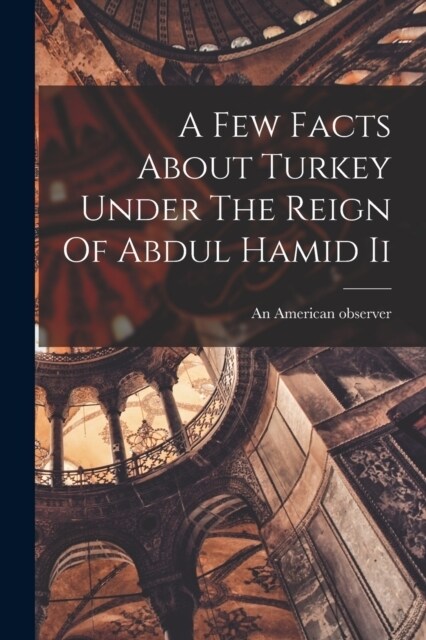 A Few Facts About Turkey Under The Reign Of Abdul Hamid Ii

An American observer